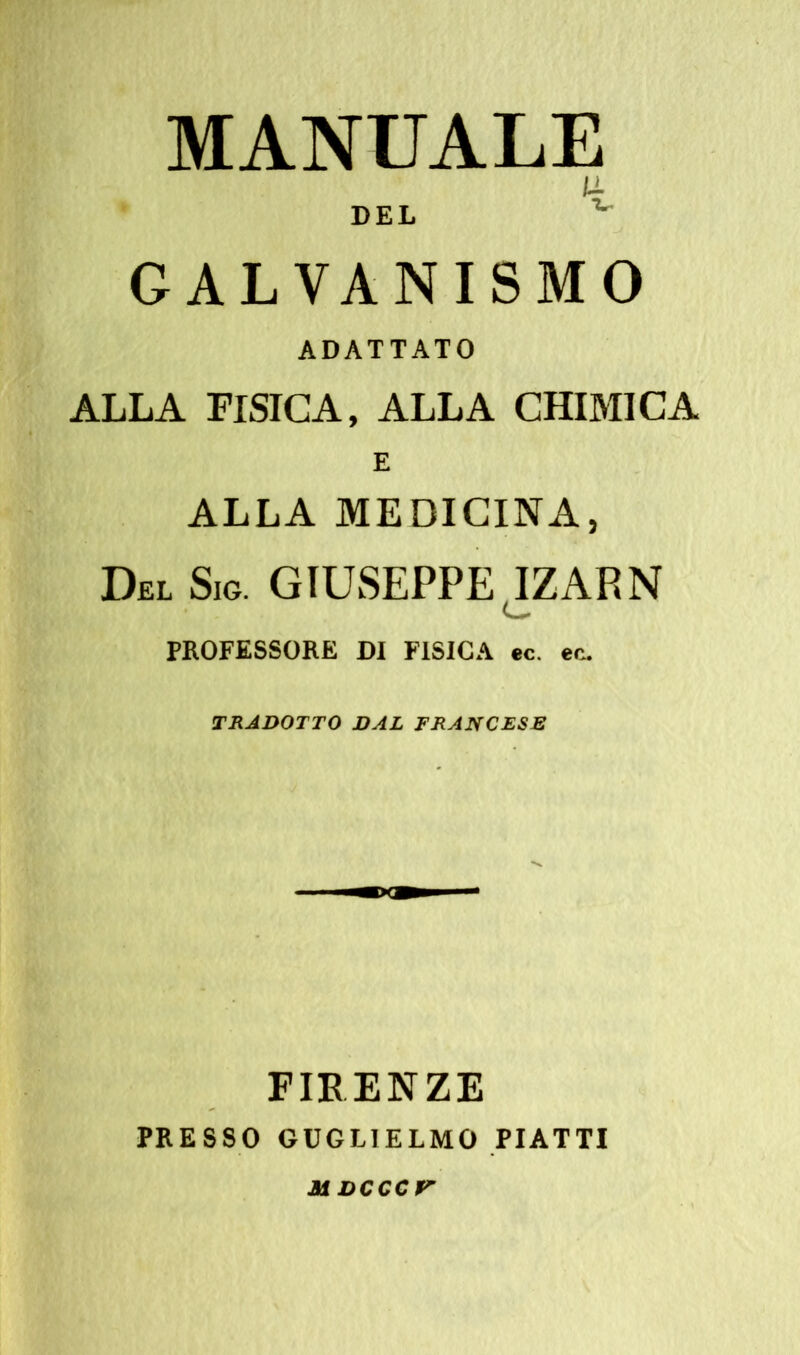 MANUALE

DEL

GALVANISMO

ADATTATO

ALLA FISICA, ALLA CHIMICA

E

ALLA MEDICINA,

Del Sig. GIUSEPPE IZARN

PROFESSORE DI FISICA ec. ec.

TRADOTTO DAL FRANCESE

FIRENZE

PRESSO GUGLIELMO PIATTI

MDCCCV